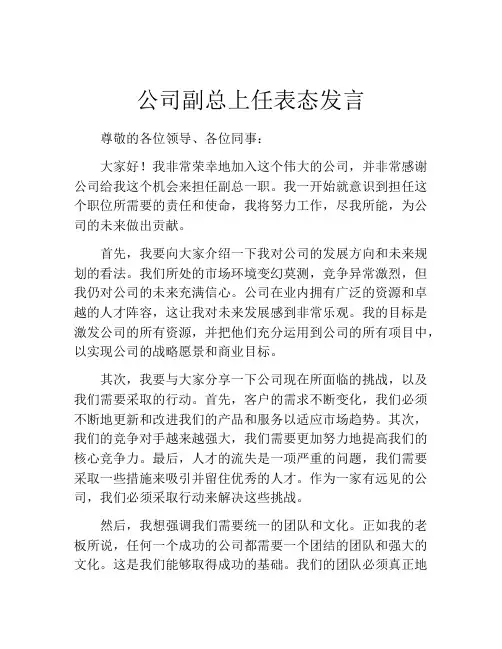 公司副总上任表态发言

尊敬的各位领导、各位同事：

大家好！我非常荣幸地加入这个伟大的公司，并非常感谢公司给我这个机会来担任副总一职。我一开始就意识到担任这个职位所需要的责任和使命，我将努力工作，尽我所能，为公司的未来做出贡献。

首先，我要向大家介绍一下我对公司的发展方向和未来规划的看法。我们所处的市场环境变幻莫测，竞争异常激烈，但我仍对公司的未来充满信心。公司在业内拥有广泛的资源和卓越的人才阵容，这让我对未来发展感到非常乐观。我的目标是激发公司的所有资源，并把他们充分运用到公司的所有项目中，以实现公司的战略愿景和商业目标。

其次，我要与大家分享一下公司现在所面临的挑战，以及我们需要采取的行动。首先，客户的需求不断变化，我们必须不断地更新和改进我们的产品和服务以适应市场趋势。其次，我们的竞争对手越来越强大，我们需要更加努力地提高我们的核心竞争力。最后，人才的流失是一项严重的问题，我们需要采取一些措施来吸引并留住优秀的人才。作为一家有远见的公司，我们必须采取行动来解决这些挑战。

然后，我想强调我们需要统一的团队和文化。正如我的老板所说，任何一个成功的公司都需要一个团结的团队和强大的文化。这是我们能够取得成功的基础。我们的团队必须真正地